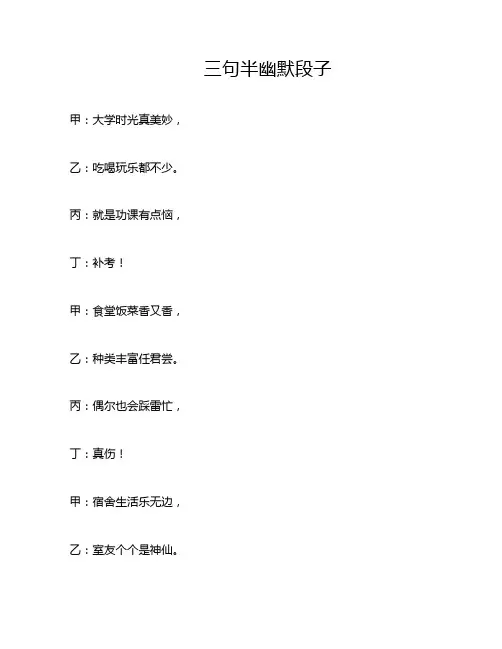 三句半幽默段子

甲：大学时光真美妙，

乙：吃喝玩乐都不少。

丙：就是功课有点恼，

丁：补考！

甲：食堂饭菜香又香，

乙：种类丰富任君尝。

丙：偶尔也会踩雷忙，

丁：真伤！

甲：宿舍生活乐无边，

乙：室友个个是神仙。